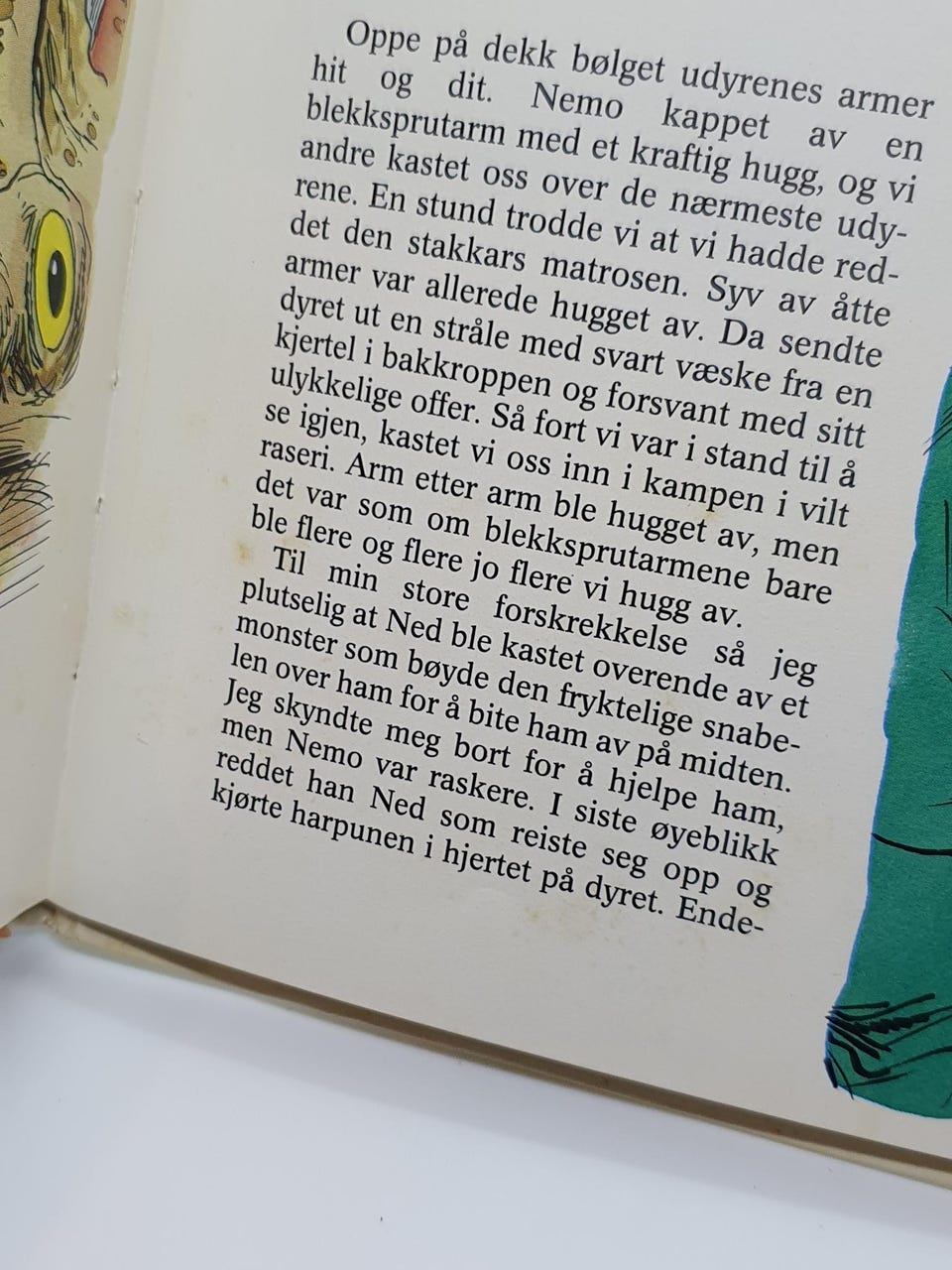 Oppe på dekk bølget udyrenes armer hit og dit. Nemo kappet av en blekksprutarm med et kraftig hugg, og vi andre kastet oss over de nærmeste udyrene. En stund trodde vi at vi hadde reddet den stakkars matrosen. Syv av åtte armer var allerede hugget av. Da sendte dyret ut en stråle med svart væske fra en kjertel i bakkroppen og forsvant med sitt ulykkelige offer. Så fort vi var i stand til å se igjen, kastet vi oss inn i kampen i vilt raseri. Arm etter arm ble hugget av, men det var som om blekksprutarmene bare ble flere og flere jo flere vi hugg av.

Til min store forskrekkelse så jeg plutselig at Ned ble kastet overende av et monster som bøyde den fryktelige snabelen over ham for å bite ham av på midten. Jeg skyndte meg bort for å hjelpe ham, men Nemo var raskere. I siste øyeblikk reddet han Ned som reiste seg opp og kjørte harpunen i hjertet på dyret. Ende-